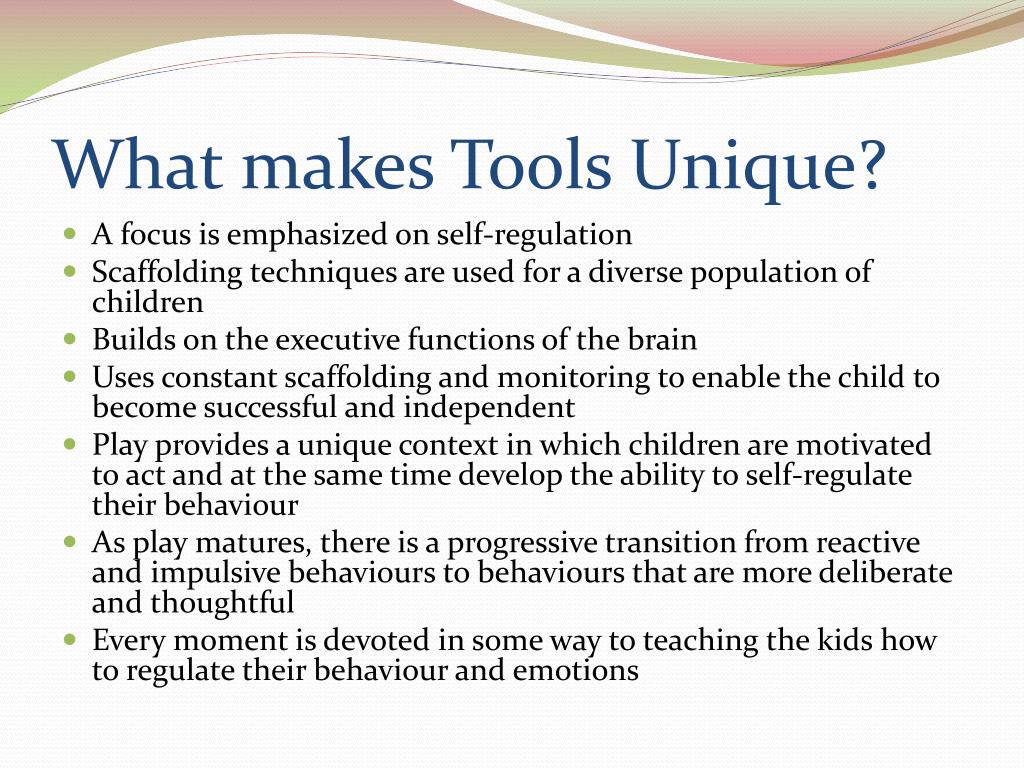 What makes Tools Unique?

- A focus is emphasized on self-regulation
- Scaffolding techniques are used for a diverse population of children
- Builds on the executive functions of the brain
- Uses constant scaffolding and monitoring to enable the child to become successful and independent
- Play provides a unique context in which children are motivated to act and at the same time develop the ability to self-regulate their behaviour
- As play matures, there is a progressive transition from reactive and impulsive behaviours to behaviours that are more deliberate and thoughtful
- Every moment is devoted in some way to teaching the kids how to regulate their behaviour and emotions